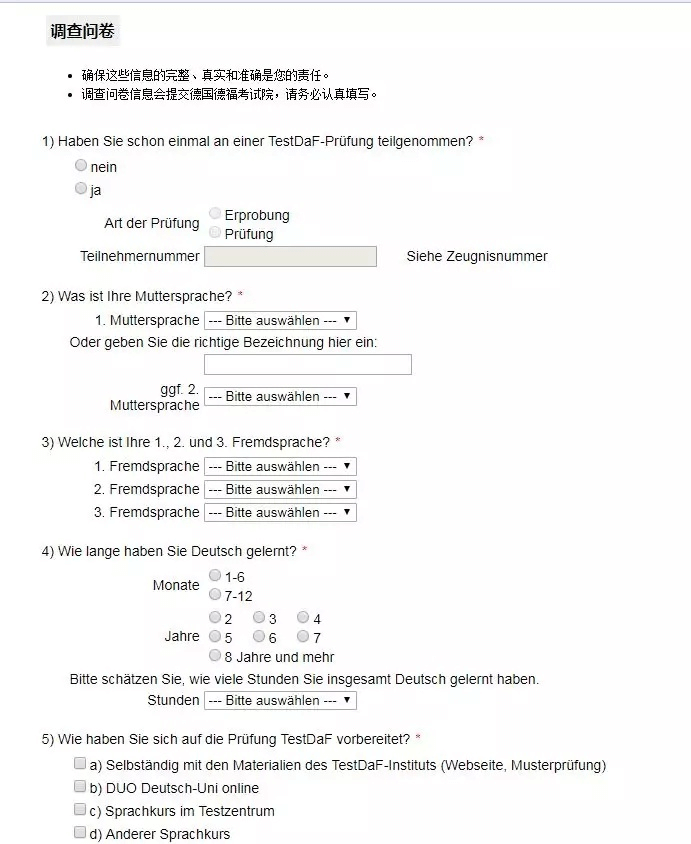 调查问卷

• 确保这些信息的完整、真实和准确是您的责任。
• 调查问卷信息会提交德国德福考试院，请务必认真填写。

1) Haben Sie schon einmal an einer TestDaF-Prüfung teilgenommen? *

nein
ja

Art der Prüfung
Erprobung
Prüfung

Teilnehmernummer
Siehe Zeugnisnummer

2) Was ist Ihre Muttersprache? *

1. Muttersprache --- Bitte auswählen ---

Oder geben Sie die richtige Bezeichnung hier ein:

ggf. 2. Muttersprache --- Bitte auswählen ---

3) Welche ist Ihre 1., 2. und 3. Fremdsprache? *

1. Fremdsprache --- Bitte auswählen ---
2. Fremdsprache --- Bitte auswählen ---
3. Fremdsprache --- Bitte auswählen ---

4) Wie lange haben Sie Deutsch gelernt? *

Monate
1-6
7-12

Jahre
2 3 4
5 6 7
8 Jahre und mehr

Bitte schätzen Sie, wie viele Stunden Sie insgesamt Deutsch gelernt haben.

Stunden --- Bitte auswählen ---

5) Wie haben Sie sich auf die Prüfung TestDaF vorbereitet? *

a) Selbständig mit den Materialien des TestDaF-Instituts (Webseite, Musterprüfung)
b) DUO Deutsch-Uni online
c) Sprachkurs im Testzentrum
d) Anderer Sprachkurs